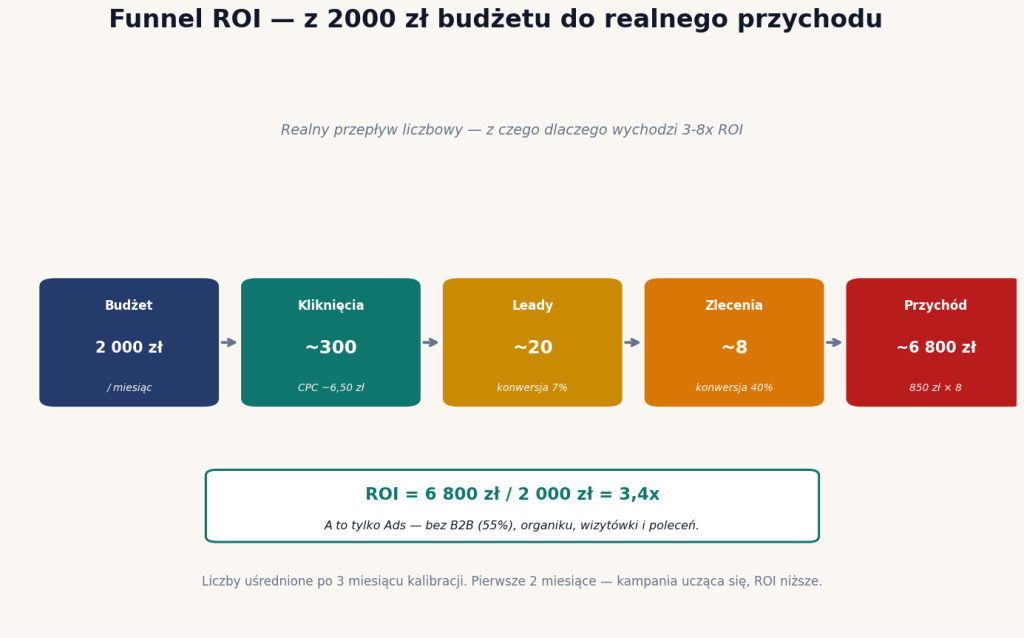 Funnel ROI — z 2000 zł budżetu do realnego przychodu

Realny przepływ liczbowy — z czego dlaczego wychodzi 3-8x ROI

Budżet
2 000 zł
/ miesiąc

Kliknięcia
~300
CPC ~6,50 zł

Leady
~20
konwersja 7%

Zlecenia
~8
konwersja 40%

Przychód
~6 800 zł
850 zł × 8

ROI = 6 800 zł / 2 000 zł = 3,4x
A to tylko Ads — bez B2B (55%), organiku, wizytówki i poleceń.

Liczby uśrednione po 3 miesiącu kalibracji. Pierwsze 2 miesiące — kampania ucząca się, ROI niższe.